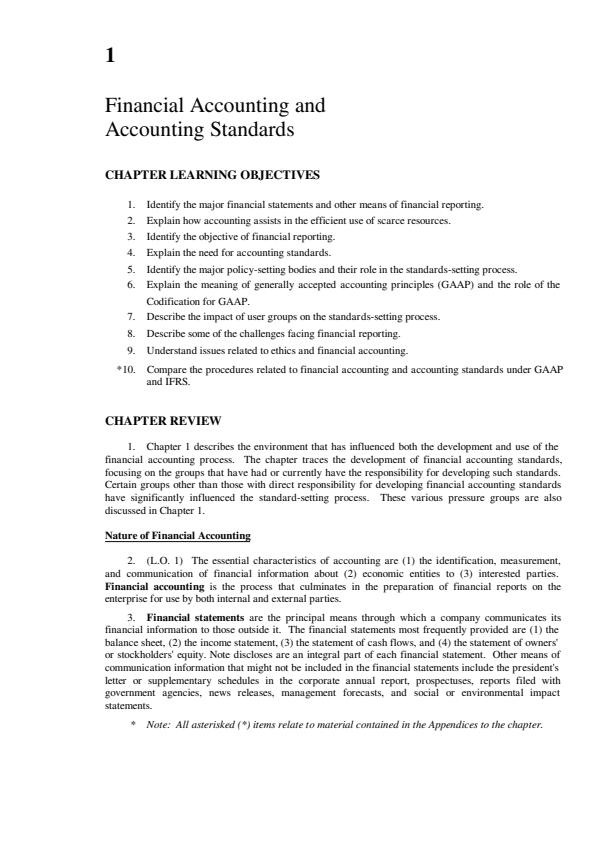 1

Financial Accounting and Accounting Standards

CHAPTER LEARNING OBJECTIVES

1. Identify the major financial statements and other means of financial reporting.
2. Explain how accounting assists in the efficient use of scarce resources.
3. Identify the objective of financial reporting.
4. Explain the need for accounting standards.
5. Identify the major policy-setting bodies and their role in the standards-setting process.
6. Explain the meaning of generally accepted accounting principles (GAAP) and the role of the Codification for GAAP.
7. Describe the impact of user groups on the standards-setting process.
8. Describe some of the challenges facing financial reporting.
9. Understand issues related to ethics and financial accounting.
*10. Compare the procedures related to financial accounting and accounting standards under GAAP and IFRS.

CHAPTER REVIEW

1. Chapter 1 describes the environment that has influenced both the development and use of the financial accounting process. The chapter traces the development of financial accounting standards, focusing on the groups that have had or currently have the responsibility for developing such standards. Certain groups other than those with direct responsibility for developing financial accounting standards have significantly influenced the standard-setting process. These various pressure groups are also discussed in Chapter 1.

Nature of Financial Accounting

2. (L.O. 1) The essential characteristics of accounting are (1) the identification, measurement, and communication of financial information about (2) economic entities to (3) interested parties. Financial accounting is the process that culminates in the preparation of financial reports on the enterprise for use by both internal and external parties.

3. Financial statements are the principal means through which a company communicates its financial information to those outside it. The financial statements most frequently provided are (1) the balance sheet, (2) the income statement, (3) the statement of cash flows, and (4) the statement of owners' or stockholders' equity. Note discloses are an integral part of each financial statement. Other means of communication information that might not be included in the financial statements include the president's letter or supplementary schedules in the corporate annual report, prospectuses, reports filed with government agencies, news releases, management forecasts, and social or environmental impact statements.

* Note: All asterisked (*) items relate to material contained in the Appendices to the chapter.